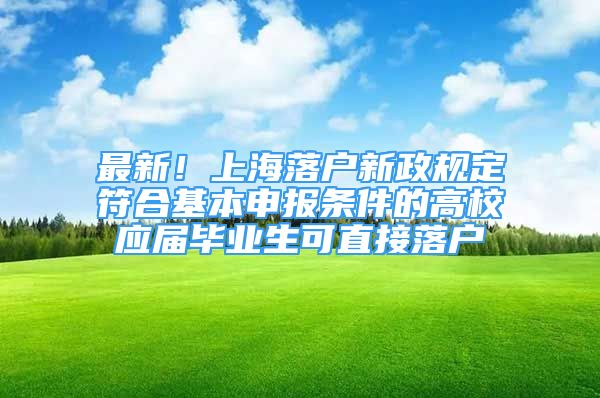 最新！上海落户新政规定符合基本申报条件的高校应届毕业生可直接落户